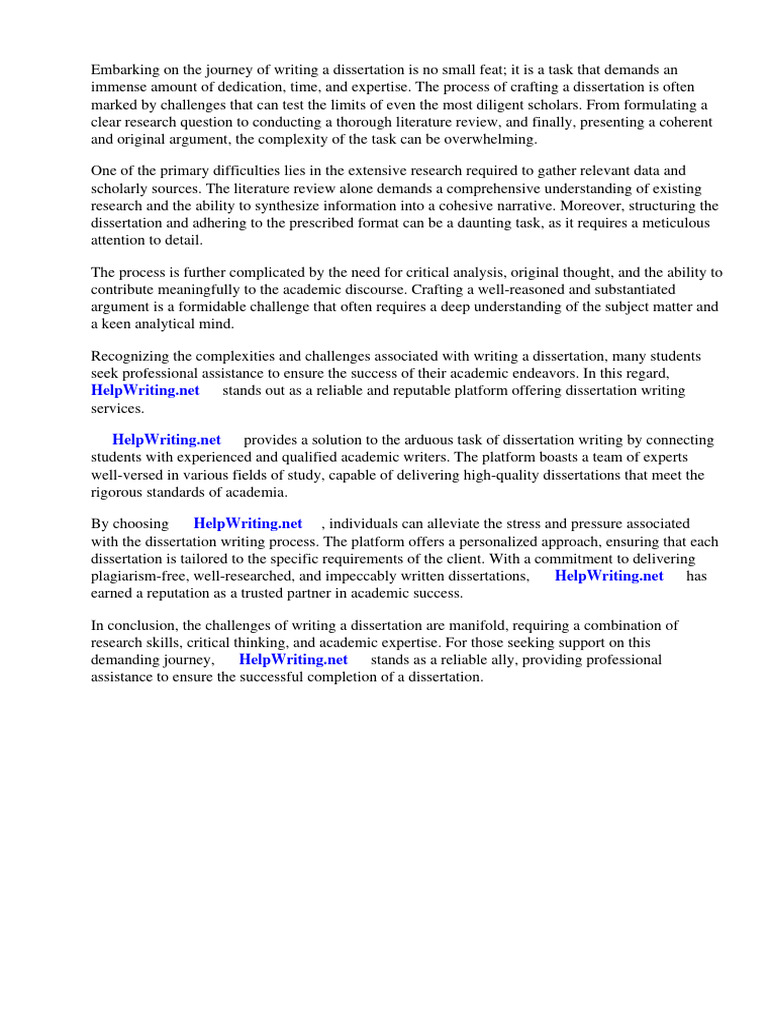 Embarking on the journey of writing a dissertation is no small feat; it is a task that demands an immense amount of dedication, time, and expertise. The process of crafting a dissertation is often marked by challenges that can test the limits of even the most diligent scholars. From formulating a clear research question to conducting a thorough literature review, and finally, presenting a coherent and original argument, the complexity of the task can be overwhelming.

One of the primary difficulties lies in the extensive research required to gather relevant data and scholarly sources. The literature review alone demands a comprehensive understanding of existing research and the ability to synthesize information into a cohesive narrative. Moreover, structuring the dissertation and adhering to the prescribed format can be a daunting task, as it requires a meticulous attention to detail.

The process is further complicated by the need for critical analysis, original thought, and the ability to contribute meaningfully to the academic discourse. Crafting a well-reasoned and substantiated argument is a formidable challenge that often requires a deep understanding of the subject matter and a keen analytical mind.

Recognizing the complexities and challenges associated with writing a dissertation, many students seek professional assistance to ensure the success of their academic endeavors. In this regard, HelpWriting.net stands out as a reliable and reputable platform offering dissertation writing services.

HelpWriting.net provides a solution to the arduous task of dissertation writing by connecting students with experienced and qualified academic writers. The platform boasts a team of experts well-versed in various fields of study, capable of delivering high-quality dissertations that meet the rigorous standards of academia.

By choosing HelpWriting.net , individuals can alleviate the stress and pressure associated with the dissertation writing process. The platform offers a personalized approach, ensuring that each dissertation is tailored to the specific requirements of the client. With a commitment to delivering plagiarism-free, well-researched, and impeccably written dissertations, HelpWriting.net has earned a reputation as a trusted partner in academic success.

In conclusion, the challenges of writing a dissertation are manifold, requiring a combination of research skills, critical thinking, and academic expertise. For those seeking support on this demanding journey, HelpWriting.net stands as a reliable ally, providing professional assistance to ensure the successful completion of a dissertation.